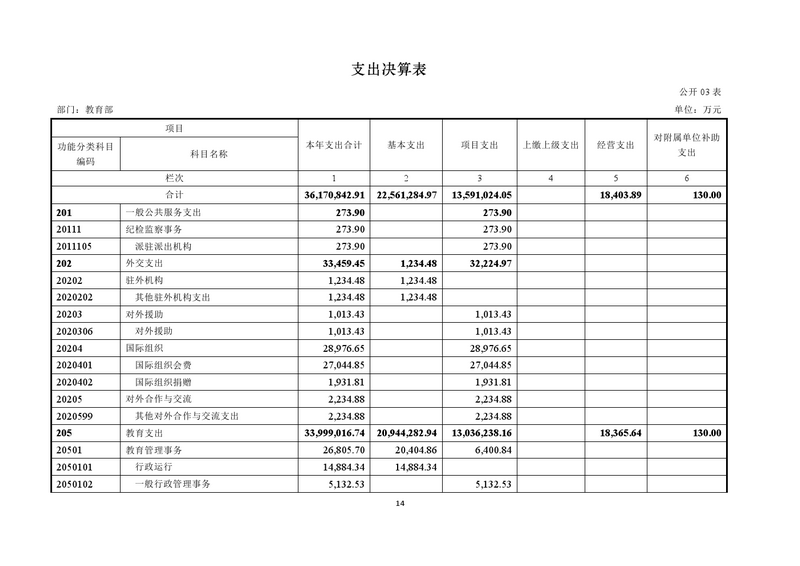 支出决算表

公开 03 表

部门：教育部

单位：万元

| 项目 | | 本年支出合计 | 基本支出 | 项目支出 | 上缴上级支出 | 经营支出 | 对附属单位补助支出 |
|---|---|---|---|---|---|---|---|
| 功能分类科目编码 | 科目名称 | | | | | | |
| 栏次 | | 1 | 2 | 3 | 4 | 5 | 6 |
| 合计 | | 36,170,842.91 | 22,561,284.97 | 13,591,024.05 | | 18,403.89 | 130.00 |
| 201 | 一般公共服务支出 | 273.90 | | 273.90 | | | |
| 20111 | 纪检监察事务 | 273.90 | | 273.90 | | | |
| 2011105 | 派驻派出机构 | 273.90 | | 273.90 | | | |
| 202 | 外交支出 | 33,459.45 | 1,234.48 | 32,224.97 | | | |
| 20202 | 驻外机构 | 1,234.48 | 1,234.48 | | | | |
| 2020202 | 其他驻外机构支出 | 1,234.48 | 1,234.48 | | | | |
| 20203 | 对外援助 | 1,013.43 | | 1,013.43 | | | |
| 2020306 | 对外援助 | 1,013.43 | | 1,013.43 | | | |
| 20204 | 国际组织 | 28,976.65 | | 28,976.65 | | | |
| 2020401 | 国际组织会费 | 27,044.85 | | 27,044.85 | | | |
| 2020402 | 国际组织捐赠 | 1,931.81 | | 1,931.81 | | | |
| 20205 | 对外合作与交流 | 2,234.88 | | 2,234.88 | | | |
| 2020599 | 其他对外合作与交流支出 | 2,234.88 | | 2,234.88 | | | |
| 205 | 教育支出 | 33,999,016.74 | 20,944,282.94 | 13,036,238.16 | | 18,365.64 | 130.00 |
| 20501 | 教育管理事务 | 26,805.70 | 20,404.86 | 6,400.84 | | | |
| 2050101 | 行政运行 | 14,884.34 | 14,884.34 | | | | |
| 2050102 | 一般行政管理事务 | 5,132.53 | | 5,132.53 | | | |

14